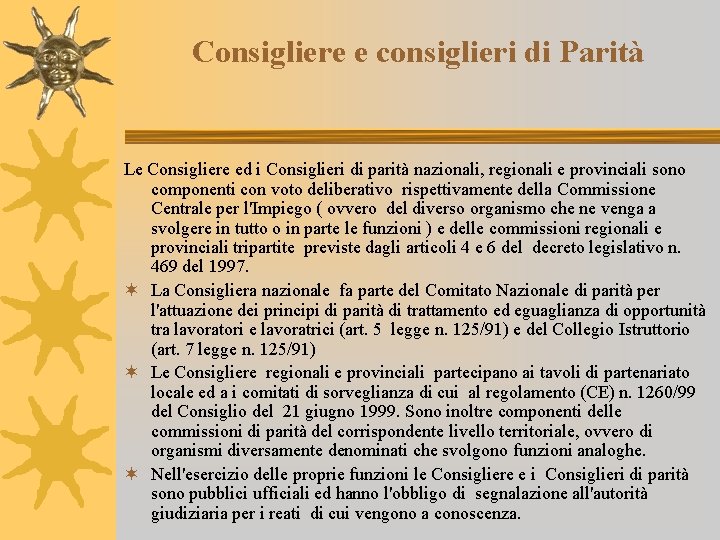 Consigliere e consiglieri di Parità

Le Consigliere ed i Consiglieri di parità nazionali, regionali e provinciali sono componenti con voto deliberativo rispettivamente della Commissione Centrale per l'Impiego ( ovvero del diverso organismo che ne venga a svolgere in tutto o in parte le funzioni ) e delle commissioni regionali e provinciali tripartite previste dagli articoli 4 e 6 del decreto legislativo n. 469 del 1997.

La Consigliera nazionale fa parte del Comitato Nazionale di parità per l'attuazione dei principi di parità di trattamento ed eguaglianza di opportunità tra lavoratori e lavoratrici (art. 5 legge n. 125/91) e del Collegio Istruttorio (art. 7 legge n. 125/91)

Le Consigliere regionali e provinciali partecipano ai tavoli di partenariato locale ed a i comitati di sorveglianza di cui al regolamento (CE) n. 1260/99 del Consiglio del 21 giugno 1999. Sono inoltre componenti delle commissioni di parità del corrispondente livello territoriale, ovvero di organismi diversamente denominati che svolgono funzioni analoghe.

Nell'esercizio delle proprie funzioni le Consigliere e i Consiglieri di parità sono pubblici ufficiali ed hanno l'obbligo di segnalazione all'autorità giudiziaria per i reati di cui vengono a conoscenza.